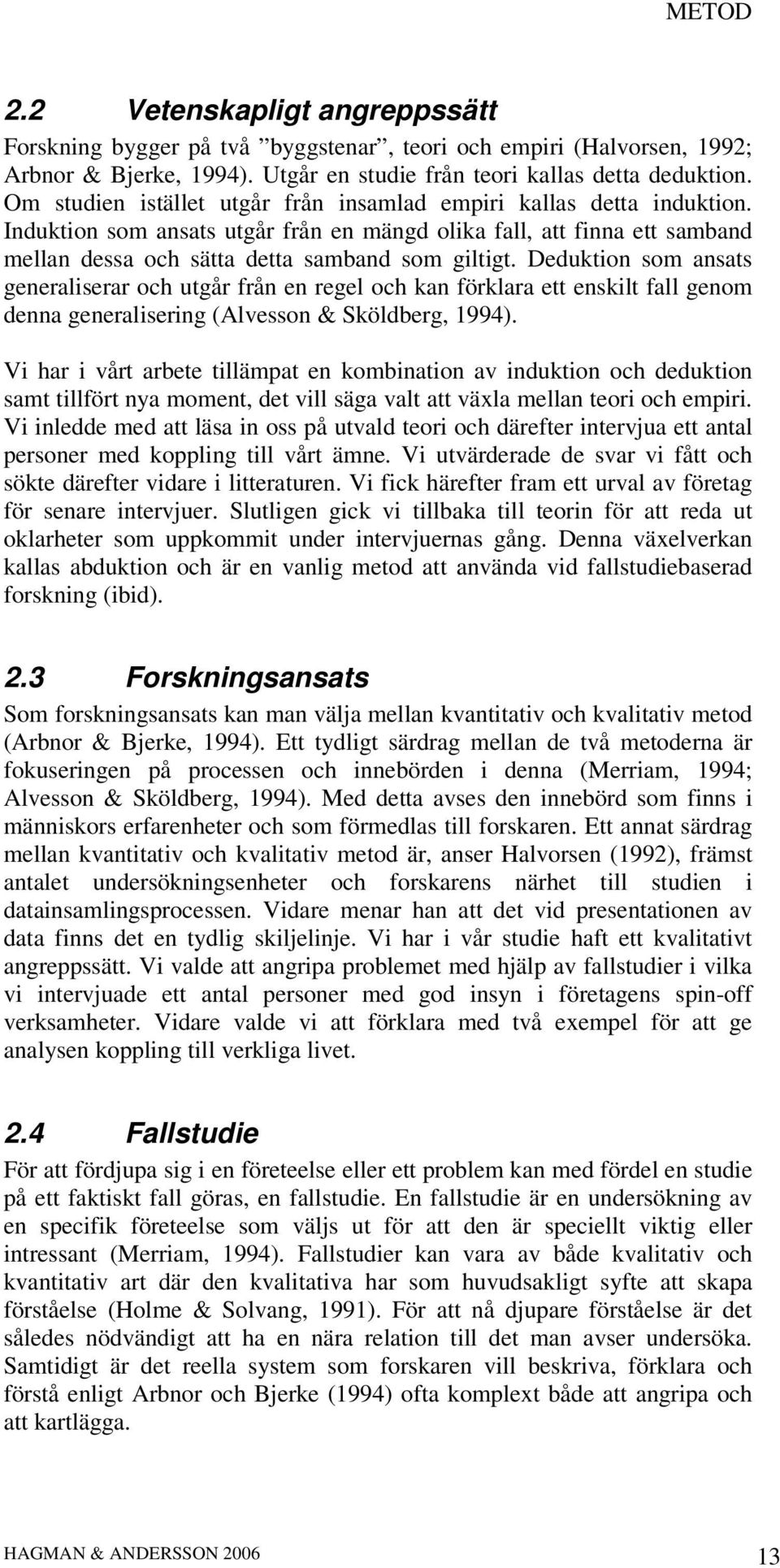 METOD

2.2 Vetenskapligt angreppssätt

Forskning bygger på två ”byggstenar”, teori och empiri (Halvorsen, 1992; Arbnor & Bjerke, 1994). Utgår en studie från teori kallas detta deduktion. Om studien istället utgår från insamlad empiri kallas detta induktion. Induktion som ansats utgår från en mängd olika fall, att finna ett samband mellan dessa och sätta detta samband som giltigt. Deduktion som ansats generaliserar och utgår från en regel och kan förklara ett enskilt fall genom denna generalisering (Alvesson & Sköldberg, 1994).

Vi har i vårt arbete tillämpat en kombination av induktion och deduktion samt tillfört nya moment, det vill säga valt att växla mellan teori och empiri. Vi inledde med att läsa in oss på utvald teori och därefter intervjua ett antal personer med koppling till vårt ämne. Vi utvärderade de svar vi fått och sökte därefter vidare i litteraturen. Vi fick härefter fram ett urval av företag för senare intervjuer. Slutligen gick vi tillbaka till teorin för att reda ut oklarheter som uppkommit under intervjuernas gång. Denna växelverkan kallas abduktion och är en vanlig metod att använda vid fallstudiebaserad forskning (ibid).

2.3 Forskningsansats

Som forskningsansats kan man välja mellan kvantitativ och kvalitativ metod (Arbnor & Bjerke, 1994). Ett tydligt särdrag mellan de två metoderna är fokuseringen på processen och innebörden i denna (Merriam, 1994; Alvesson & Sköldberg, 1994). Med detta avses den innebörd som finns i människors erfarenheter och som förmedlas till forskaren. Ett annat särdrag mellan kvantitativ och kvalitativ metod är, anser Halvorsen (1992), främst antalet undersökningsenheter och forskarens närhet till studien i datainsamlingsprocessen. Vidare menar han att det vid presentationen av data finns det en tydlig skiljelinje. Vi har i vår studie haft ett kvalitativt angreppssätt. Vi valde att angripa problemet med hjälp av fallstudier i vilka vi intervjuade ett antal personer med god insyn i företagens spin-off verksamheter. Vidare valde vi att förklara med två exempel för att ge analysen koppling till verkliga livet.

2.4 Fallstudie

För att fördjupa sig i en företeelse eller ett problem kan med fördel en studie på ett faktiskt fall göras, en fallstudie. En fallstudie är en undersökning av en specifik företeelse som väljs ut för att den är speciellt viktig eller intressant (Merriam, 1994). Fallstudier kan vara av både kvalitativ och kvantitativ art där den kvalitativa har som huvudsakligt syfte att skapa förståelse (Holme & Solvang, 1991). För att nå djupare förståelse är det således nödvändigt att ha en nära relation till det man avser undersöka. Samtidigt är det reella system som forskaren vill beskriva, förklara och förstå enligt Arbnor och Bjerke (1994) ofta komplext både att angripa och att kartlägga.

HAGMAN & ANDERSSON 2006

13